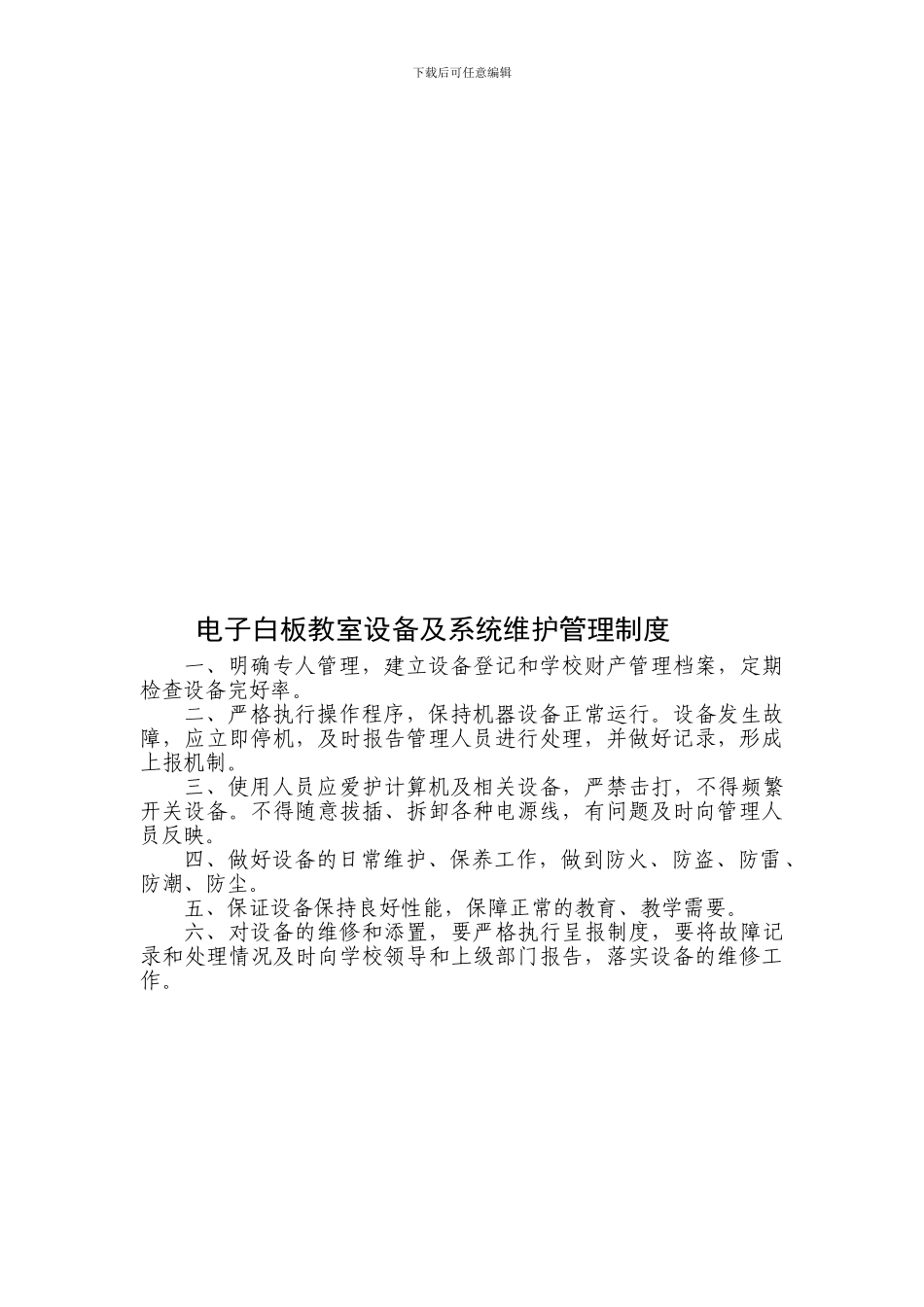 下载后可任意编辑

电子白板教室设备及系统维护管理制度

一、明确专人管理，建立设备登记和学校财产管理档案，定期检查设备完好率。

二、严格执行操作程序，保持机器设备正常运行。设备发生故障，应立即停机，及时报告管理人员进行处理，并做好记录，形成上报机制。

三、使用人员应爱护计算机及相关设备，严禁击打，不得频繁开关设备。不得随意拔插、拆卸各种电源线，有问题及时向管理人员反映。

四、做好设备的日常维护、保养工作，做到防火、防盗、防雷、防潮、防尘。

五、保证设备保持良好性能，保障正常的教育、教学需要。

六、对设备的维修和添置，要严格执行呈报制度，要将故障记录和处理情况及时向学校领导和上级部门报告，落实设备的维修工作。